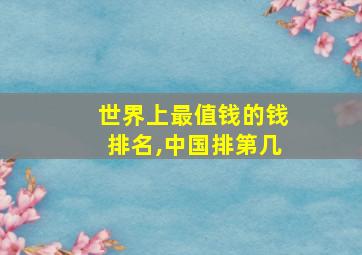 世界上最值钱的钱排名,中国排第几